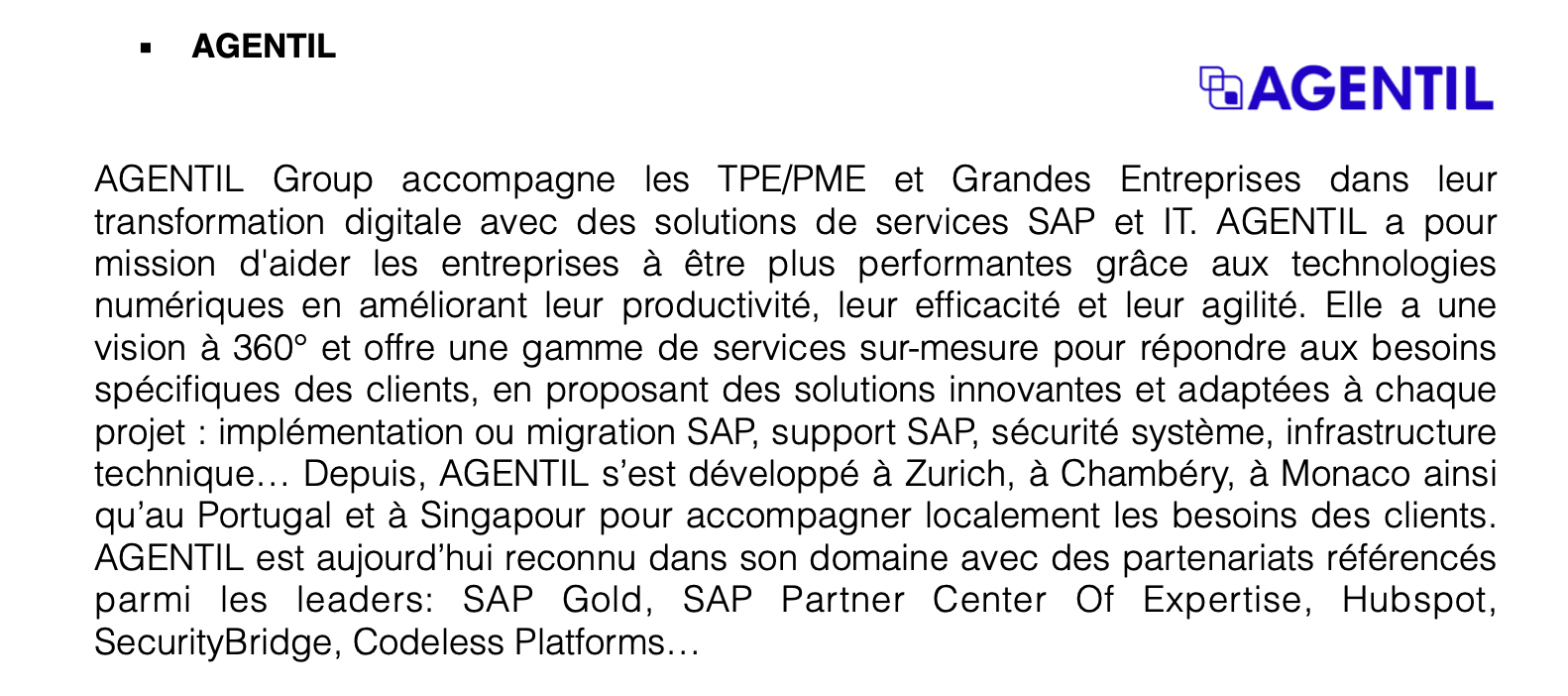 ▪ AGENTIL

AGENTIL

AGENTIL Group accompagne les TPE/PME et Grandes Entreprises dans leur transformation digitale avec des solutions de services SAP et IT. AGENTIL a pour mission d'aider les entreprises à être plus performantes grâce aux technologies numériques en améliorant leur productivité, leur efficacité et leur agilité. Elle a une vision à 360° et offre une gamme de services sur-mesure pour répondre aux besoins spécifiques des clients, en proposant des solutions innovantes et adaptées à chaque projet : implémentation ou migration SAP, support SAP, sécurité système, infrastructure technique… Depuis, AGENTIL s’est développé à Zurich, à Chambéry, à Monaco ainsi qu’au Portugal et à Singapour pour accompagner localement les besoins des clients. AGENTIL est aujourd’hui reconnu dans son domaine avec des partenariats référencés parmi les leaders: SAP Gold, SAP Partner Center Of Expertise, Hubspot, SecurityBridge, Codeless Platforms…